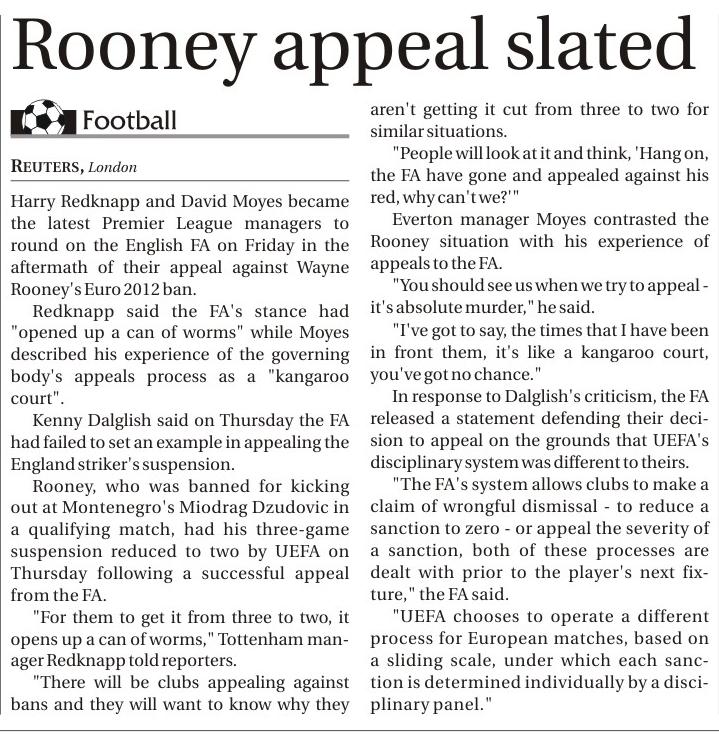 Rooney appeal slated

Football

REUTERS, London

Harry Redknapp and David Moyes became the latest Premier League managers to round on the English FA on Friday in the aftermath of their appeal against Wayne Rooney's Euro 2012 ban.

Redknapp said the FA's stance had "opened up a can of worms" while Moyes described his experience of the governing body's appeals process as a "kangaroo court".

Kenny Dalglish said on Thursday the FA had failed to set an example in appealing the England striker's suspension.

Rooney, who was banned for kicking out at Montenegro's Miodrag Dzudovic in a qualifying match, had his three-game suspension reduced to two by UEFA on Thursday following a successful appeal from the FA.

"For them to get it from three to two, it opens up a can of worms," Tottenham manager Redknapp told reporters.

"There will be clubs appealing against bans and they will want to know why they aren't getting it cut from three to two for similar situations.

"People will look at it and think, 'Hang on, the FA have gone and appealed against his red, why can't we?'"

Everton manager Moyes contrasted the Rooney situation with his experience of appeals to the FA.

"You should see us when we try to appeal - it's absolute murder," he said.

"I've got to say, the times that I have been in front them, it's like a kangaroo court, you've got no chance."

In response to Dalglish's criticism, the FA released a statement defending their decision to appeal on the grounds that UEFA's disciplinary system was different to theirs.

"The FA's system allows clubs to make a claim of wrongful dismissal - to reduce a sanction to zero - or appeal the severity of a sanction, both of these processes are dealt with prior to the player's next fixture," the FA said.

"UEFA chooses to operate a different process for European matches, based on a sliding scale, under which each sanction is determined individually by a disciplinary panel."